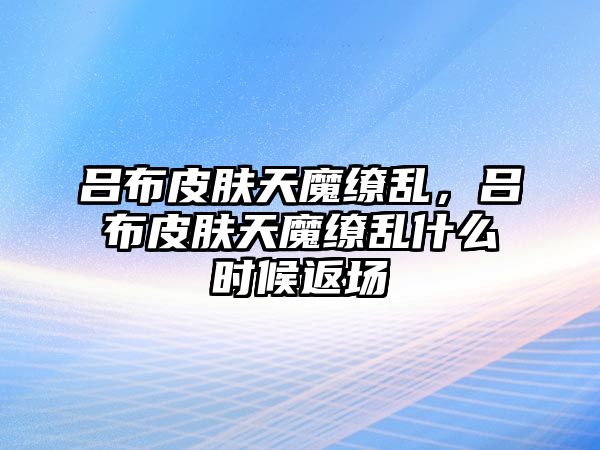 吕布皮肤天魔缭乱，吕布皮肤天魔缭乱什么时候返场